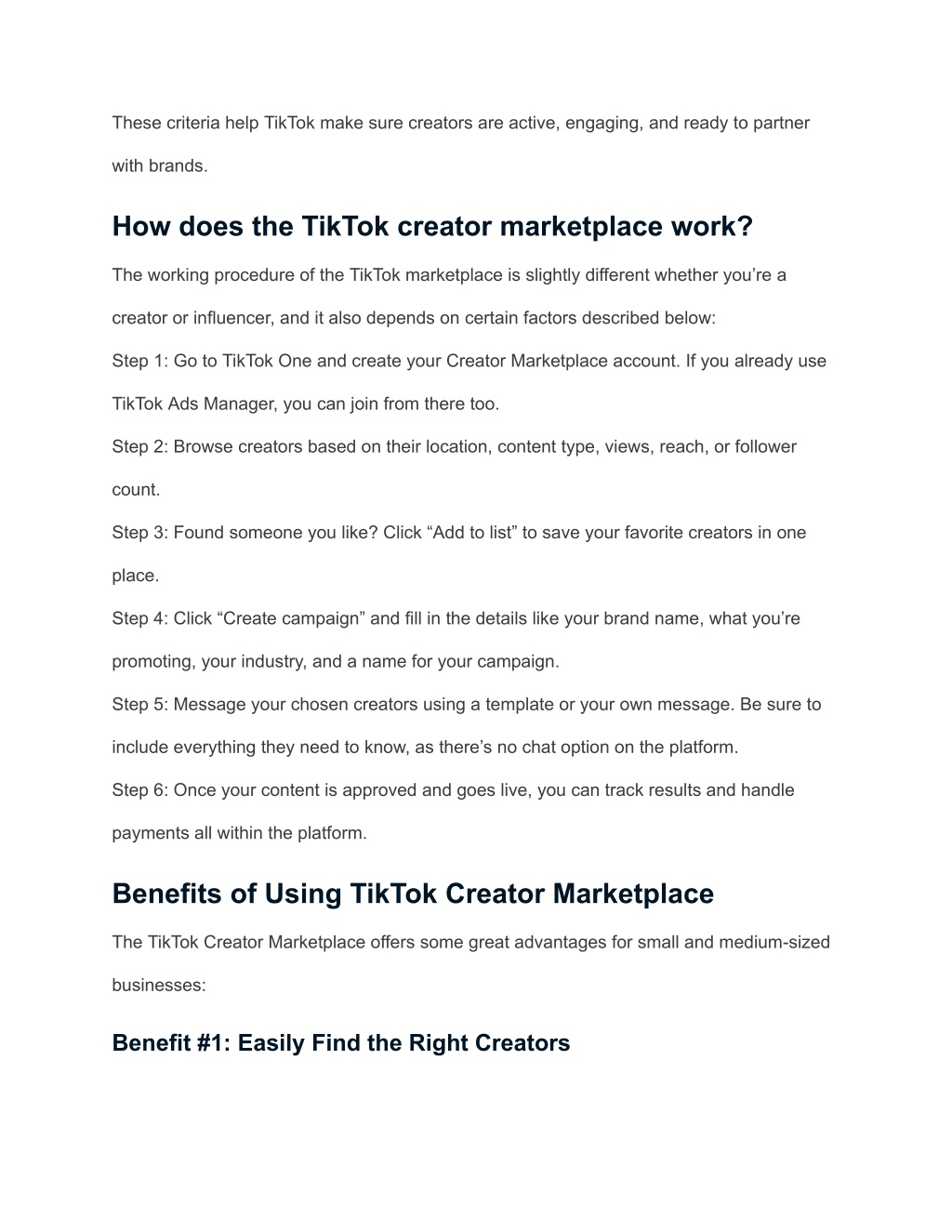 These criteria help TikTok make sure creators are active, engaging, and ready to partner with brands.

How does the TikTok creator marketplace work?

The working procedure of the TikTok marketplace is slightly different whether you’re a creator or influencer, and it also depends on certain factors described below:

Step 1: Go to TikTok One and create your Creator Marketplace account. If you already use TikTok Ads Manager, you can join from there too.

Step 2: Browse creators based on their location, content type, views, reach, or follower count.

Step 3: Found someone you like? Click “Add to list” to save your favorite creators in one place.

Step 4: Click “Create campaign” and fill in the details like your brand name, what you’re promoting, your industry, and a name for your campaign.

Step 5: Message your chosen creators using a template or your own message. Be sure to include everything they need to know, as there’s no chat option on the platform.

Step 6: Once your content is approved and goes live, you can track results and handle payments all within the platform.

Benefits of Using TikTok Creator Marketplace

The TikTok Creator Marketplace offers some great advantages for small and medium-sized businesses:

Benefit #1: Easily Find the Right Creators